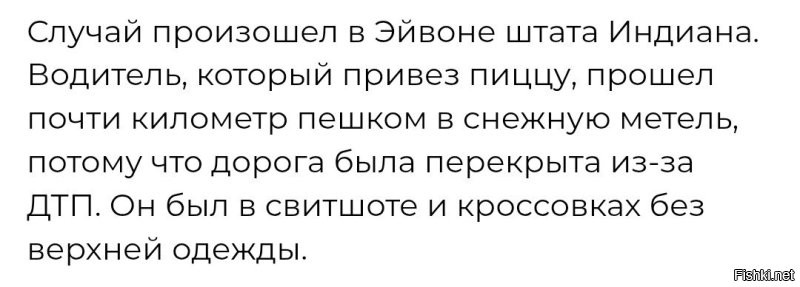 Случай произошел в Эйвоне штата Индиана. Водитель, который привез пиццу, прошел почти километр пешком в снежную метель, потому что дорога была перекрыта из-за ДТП. Он был в свитшоте и кроссовках без верхней одежды.

Fishki.net